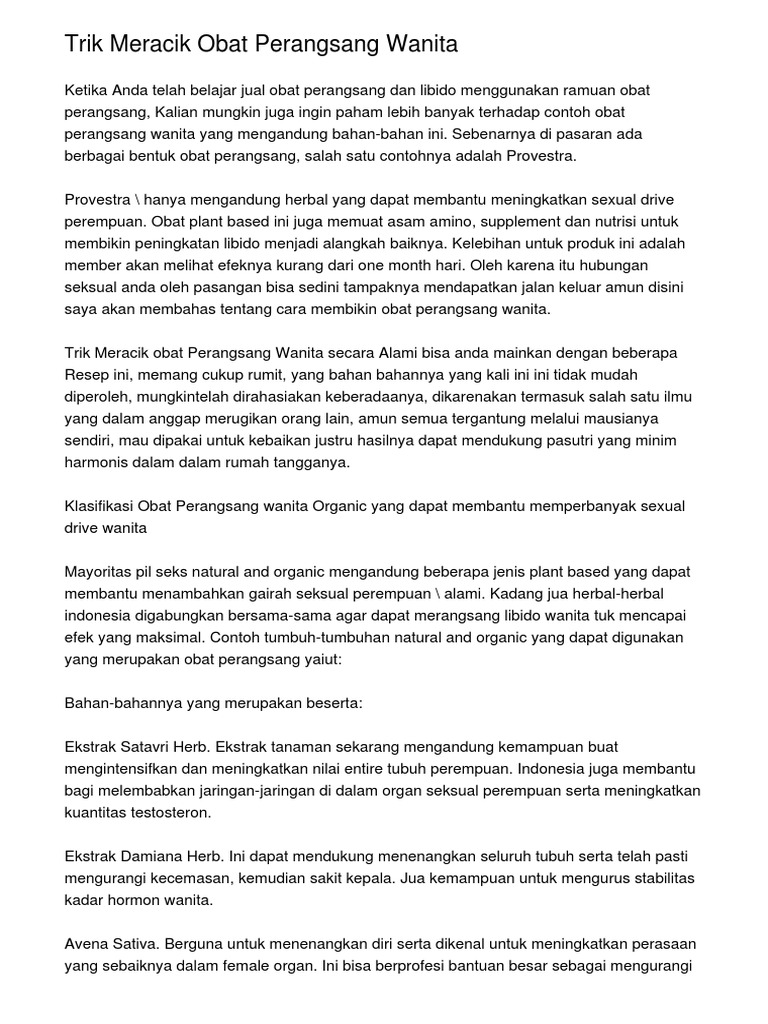 Trik Meracik Obat Perangsang Wanita

Ketika Anda telah belajar jual obat perangsang dan libido menggunakan ramuan obat perangsang, Kalian mungkin juga ingin paham lebih banyak terhadap contoh obat perangsang wanita yang mengandung bahan-bahan ini. Sebenarnya di pasaran ada berbagai bentuk obat perangsang, salah satu contohnya adalah Provestra.

Provestra \ hanya mengandung herbal yang dapat membantu meningkatkan sexual drive perempuan. Obat plant based ini juga memuat asam amino, supplement dan nutrisi untuk membikin peningkatan libido menjadi alangkah baiknya. Kelebihan untuk produk ini adalah member akan melihat efeknya kurang dari one month hari. Oleh karena itu hubungan seksual anda oleh pasangan bisa sedini tampaknya mendapatkan jalan keluar amun disini saya akan membahas tentang cara membikin obat perangsang wanita.

Trik Meracik obat Perangsang Wanita secara Alami bisa anda mainkan dengan beberapa Resep ini, memang cukup rumit, yang bahan bahannya yang kali ini ini tidak mudah diperoleh, mungkintelah dirahasiakan keberadaanya, dikarenakan termasuk salah satu ilmu yang dalam anggap merugikan orang lain, amun semua tergantung melalui mausianya sendiri, mau dipakai untuk kebaikan justru hasilnya dapat mendukung pasutri yang minim harmonis dalam dalam rumah tangganya.

Klasifikasi Obat Perangsang wanita Organic yang dapat membantu memperbanyak sexual drive wanita

Mayoritas pil seks natural and organic mengandung beberapa jenis plant based yang dapat membantu menambahkan gairah seksual perempuan \ alami. Kadang jua herbal-herbal indonesia digabungkan bersama-sama agar dapat merangsang libido wanita tuk mencapai efek yang maksimal. Contoh tumbuh-tumbuhan natural and organic yang dapat digunakan yang merupakan obat perangsang yaiut:

Bahan-bahannya yang merupakan beserta:

Ekstrak Satavri Herb. Ekstrak tanaman sekarang mengandung kemampuan buat mengintensifkan dan meningkatkan nilai entire tubuh perempuan. Indonesia juga membantu bagi melembabkan jaringan-jaringan di dalam organ seksual perempuan serta meningkatkan kuantitas testosteron.

Ekstrak Damiana Herb. Ini dapat mendukung menenangkan seluruh tubuh serta telah pasti mengurangi kecemasan, kemudian sakit kepala. Jua kemampuan untuk mengurus stabilitas kadar hormon wanita.

Avena Sativa. Berguna untuk menenangkan diri serta dikenal untuk meningkatkan perasaan yang sebaiknya dalam female organ. Ini bisa berprofesi bantuan besar sebagai mengurangi